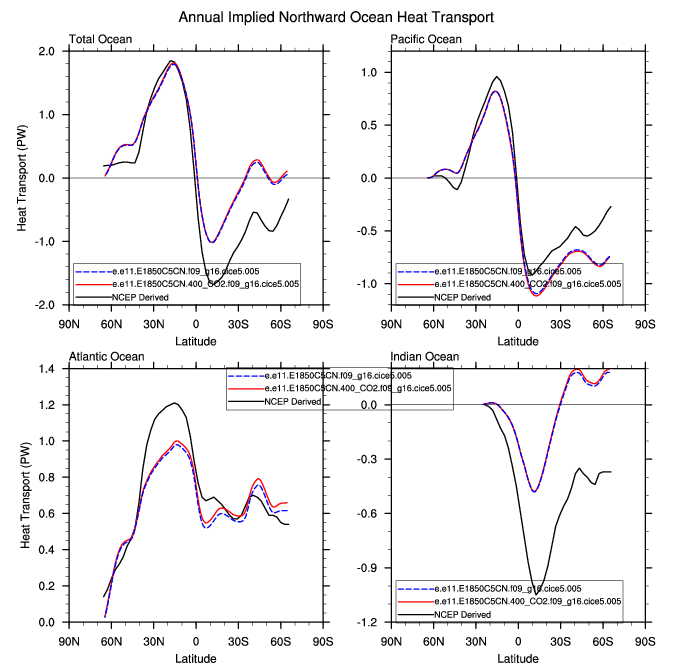 Annual Implied Northward Ocean Heat Transport

Total Ocean

Heat Transport (PW)

2.0
1.0
0.0
-1.0
-2.0

e.e11.E1850C5CN.f09_g16.cice5.005
e.e11.E1850C5CN.400_CO2.f09_g16.cice5.005
NCEP Derived

90N 60N 30N 0 30S 60S 90S

Latitude

Pacific Ocean

1.0
0.5
0.0
-0.5
-1.0

e.e11.E1850C5CN.f09_g16.cice5.005
e.e11.E1850C5CN.400_CO2.f09_g16.cice5.005
NCEP Derived

90N 60N 30N 0 30S 60S 90S

Latitude

Atlantic Ocean

Heat Transport (PW)

1.4
1.2
1.0
0.8
0.6
0.4
0.2
0.0

e.e11.E1850C5CN.f09_g16.cice5.005
e.e11.E1850C5CN.400_CO2.f09_g16.cice5.005
NCEP Derived

90N 60N 30N 0 30S 60S 90S

Latitude

Indian Ocean

0.0
-0.3
-0.6
-0.9
-1.2

e.e11.E1850C5CN.f09_g16.cice5.005
e.e11.E1850C5CN.400_CO2.f09_g16.cice5.005
NCEP Derived

90N 60N 30N 0 30S 60S 90S

Latitude